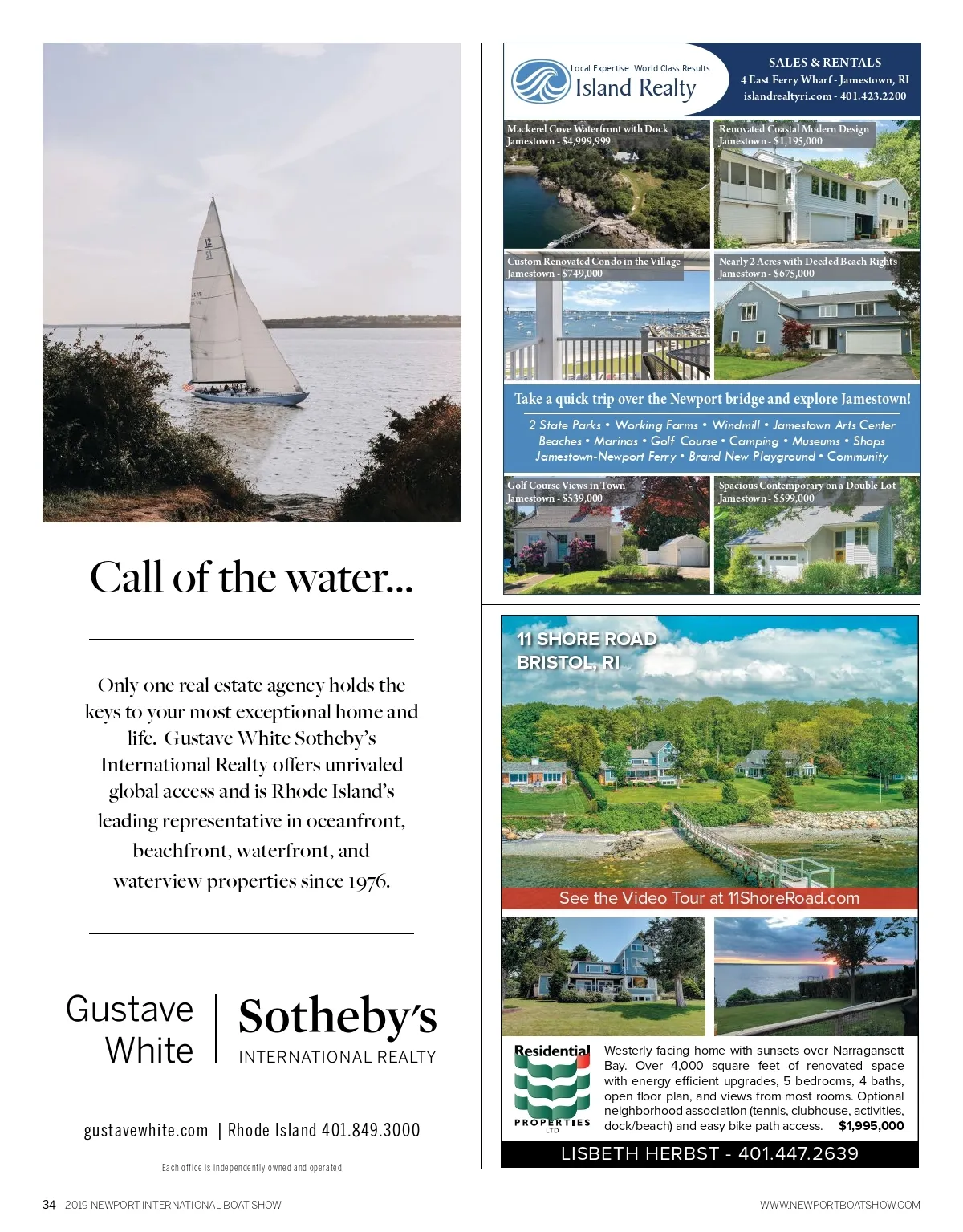 12
51

Call of the water...

Only one real estate agency holds the keys to your most exceptional home and life. Gustave White Sotheby's International Realty offers unrivaled global access and is Rhode Island's leading representative in oceanfront, beachfront, waterfront, and waterview properties since 1976.

Gustave White | Sotheby's INTERNATIONAL REALTY

gustavewhite.com | Rhode Island 401.849.3000

Each office is independently owned and operated

Local Expertise. World Class Results.
Island Realty

SALES & RENTALS
4 East Ferry Wharf - Jamestown, RI
islandrealtyri.com - 401.423.2200

Mackerel Cove Waterfront with Dock
Jamestown - $4,999,999

Renovated Coastal Modern Design
Jamestown - $1,195,000

Custom Renovated Condo in the Village
Jamestown - $749,000

Nearly 2 Acres with Deeded Beach Rights
Jamestown - $675,000

Take a quick trip over the Newport bridge and explore Jamestown!

2 State Parks • Working Farms • Windmill • Jamestown Arts Center
Beaches • Marinas • Golf Course • Camping • Museums • Shops
Jamestown-Newport Ferry • Brand New Playground • Community

Golf Course Views in Town
Jamestown - $539,000

Spacious Contemporary on a Double Lot
Jamestown - $599,000

11 SHORE ROAD
BRISTOL, RI

See the Video Tour at 11ShoreRoad.com

Residential PROPERTIES LTD

Westerly facing home with sunsets over Narragansett Bay. Over 4,000 square feet of renovated space with energy efficient upgrades, 5 bedrooms, 4 baths, open floor plan, and views from most rooms. Optional neighborhood association (tennis, clubhouse, activities, dock/beach) and easy bike path access. $1,995,000

LISBETH HERBST - 401.447.2639

34 2019 NEWPORT INTERNATIONAL BOAT SHOW

WWW.NEWPORTBOATSHOW.COM